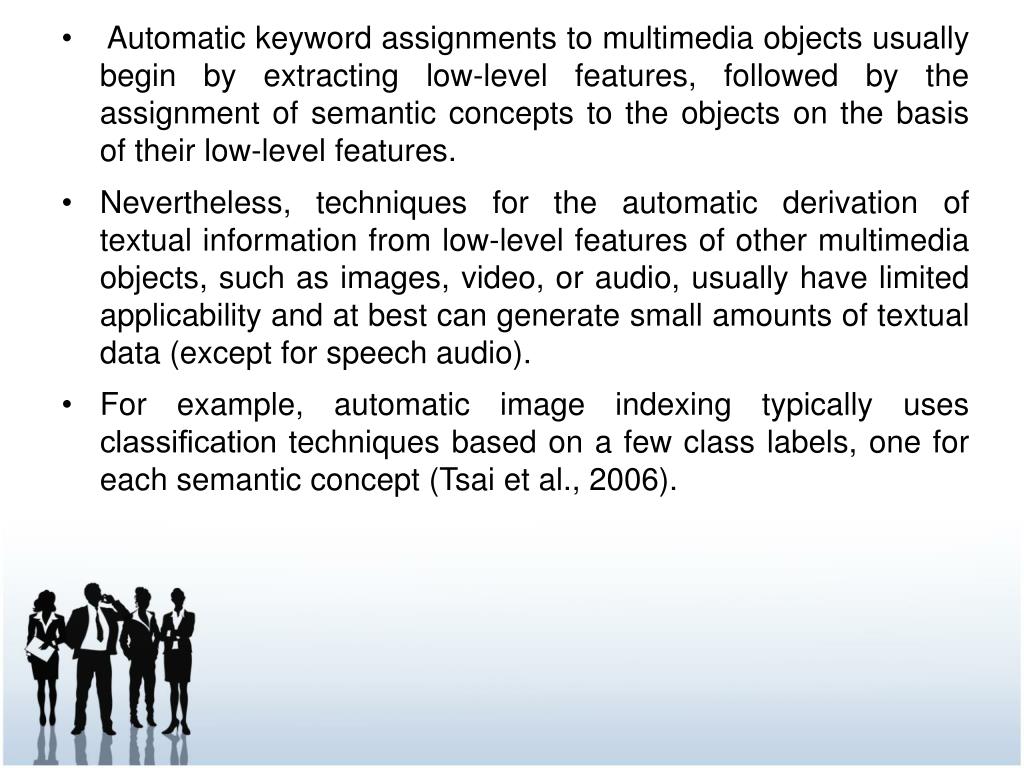 • Automatic keyword assignments to multimedia objects usually begin by extracting low-level features, followed by the assignment of semantic concepts to the objects on the basis of their low-level features.

• Nevertheless, techniques for the automatic derivation of textual information from low-level features of other multimedia objects, such as images, video, or audio, usually have limited applicability and at best can generate small amounts of textual data (except for speech audio).

• For example, automatic image indexing typically uses classification techniques based on a few class labels, one for each semantic concept (Tsai et al., 2006).